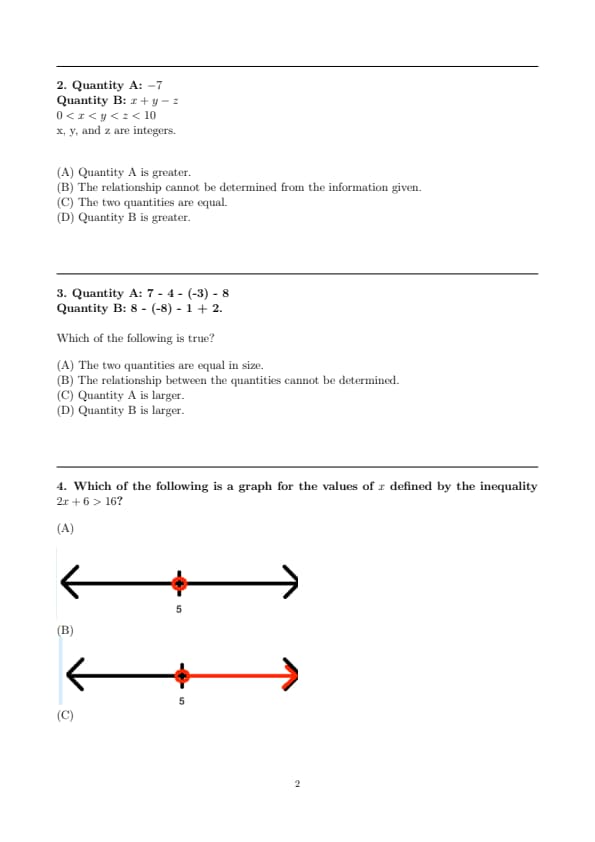 **2. Quantity A:** $-7$
**Quantity B:** $x + y - z$
$0 < x < y < z < 10$
x, y, and z are integers.

(A) Quantity A is greater.
(B) The relationship cannot be determined from the information given.
(C) The two quantities are equal.
(D) Quantity B is greater.

**3. Quantity A: 7 - 4 - (-3) - 8**
**Quantity B: 8 - (-8) - 1 + 2.**

Which of the following is true?

(A) The two quantities are equal in size.
(B) The relationship between the quantities cannot be determined.
(C) Quantity A is larger.
(D) Quantity B is larger.

**4. Which of the following is a graph for the values of $x$ defined by the inequality $2x + 6 > 16$?**

(A)

5

(B)

5

(C)

2